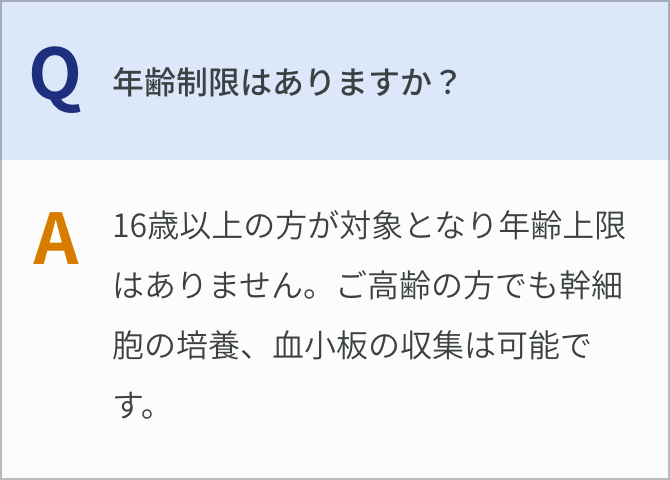 Q 年齢制限はありますか？

A 16歳以上の方が対象となり年齢上限はありません。ご高齢の方でも幹細胞の培養、血小板の収集は可能です。